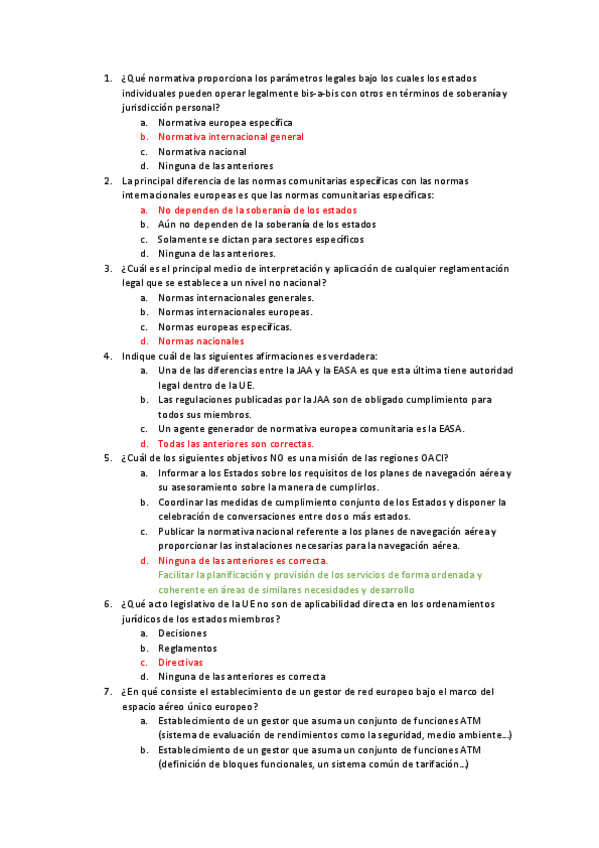 1. ¿Qué normativa proporciona los parámetros legales bajo los cuales los estados individuales pueden operar legalmente bis-a-bis con otros en términos de soberanía y jurisdicción personal?
a. Normativa europea específica
b. Normativa internacional general
c. Normativa nacional
d. Ninguna de las anteriores
2. La principal diferencia de las normas comunitarias específicas con las normas internacionales europeas es que las normas comunitarias específicas:
a. No dependen de la soberanía de los estados
b. Aún no dependen de la soberanía de los estados
c. Solamente se dictan para sectores específicos
d. Ninguna de las anteriores.
3. ¿Cuál es el principal medio de interpretación y aplicación de cualquier reglamentación legal que se establece a un nivel no nacional?
a. Normas internacionales generales.
b. Normas internacionales europeas.
c. Normas europeas específicas.
d. Normas nacionales
4. Indique cuál de las siguientes afirmaciones es verdadera:
a. Una de las diferencias entre la JAA y la EASA es que esta última tiene autoridad legal dentro de la UE.
b. Las regulaciones publicadas por la JAA son de obligado cumplimiento para todos sus miembros.
c. Un agente generador de normativa europea comunitaria es la EASA.
d. Todas las anteriores son correctas.
5. ¿Cuál de los siguientes objetivos NO es una misión de las regiones OACI?
a. Informar a los Estados sobre los requisitos de los planes de navegación aérea y su asesoramiento sobre la manera de cumplirlos.
b. Coordinar las medidas de cumplimiento conjunto de los Estados y disponer la celebración de conversaciones entre dos o más estados.
c. Publicar la normativa nacional referente a los planes de navegación aérea y proporcionar las instalaciones necesarias para la navegación aérea.
d. Ninguna de las anteriores es correcta.
Facilitar la planificación y provisión de los servicios de forma ordenada y coherente en áreas de similares necesidades y desarrollo
6. ¿Qué acto legislativo de la UE no son de aplicabilidad directa en los ordenamientos jurídicos de los estados miembros?
a. Decisiones
b. Reglamentos
c. Directivas
d. Ninguna de las anteriores es correcta
7. ¿En qué consiste el establecimiento de un gestor de red europeo bajo el marco del espacio aéreo único europeo?
a. Establecimiento de un gestor que asuma un conjunto de funciones ATM (sistema de evaluación de rendimientos como la seguridad, medio ambiente...)
b. Establecimiento de un gestor que asuma un conjunto de funciones ATM (definición de bloques funcionales, un sistema común de tarifación...)